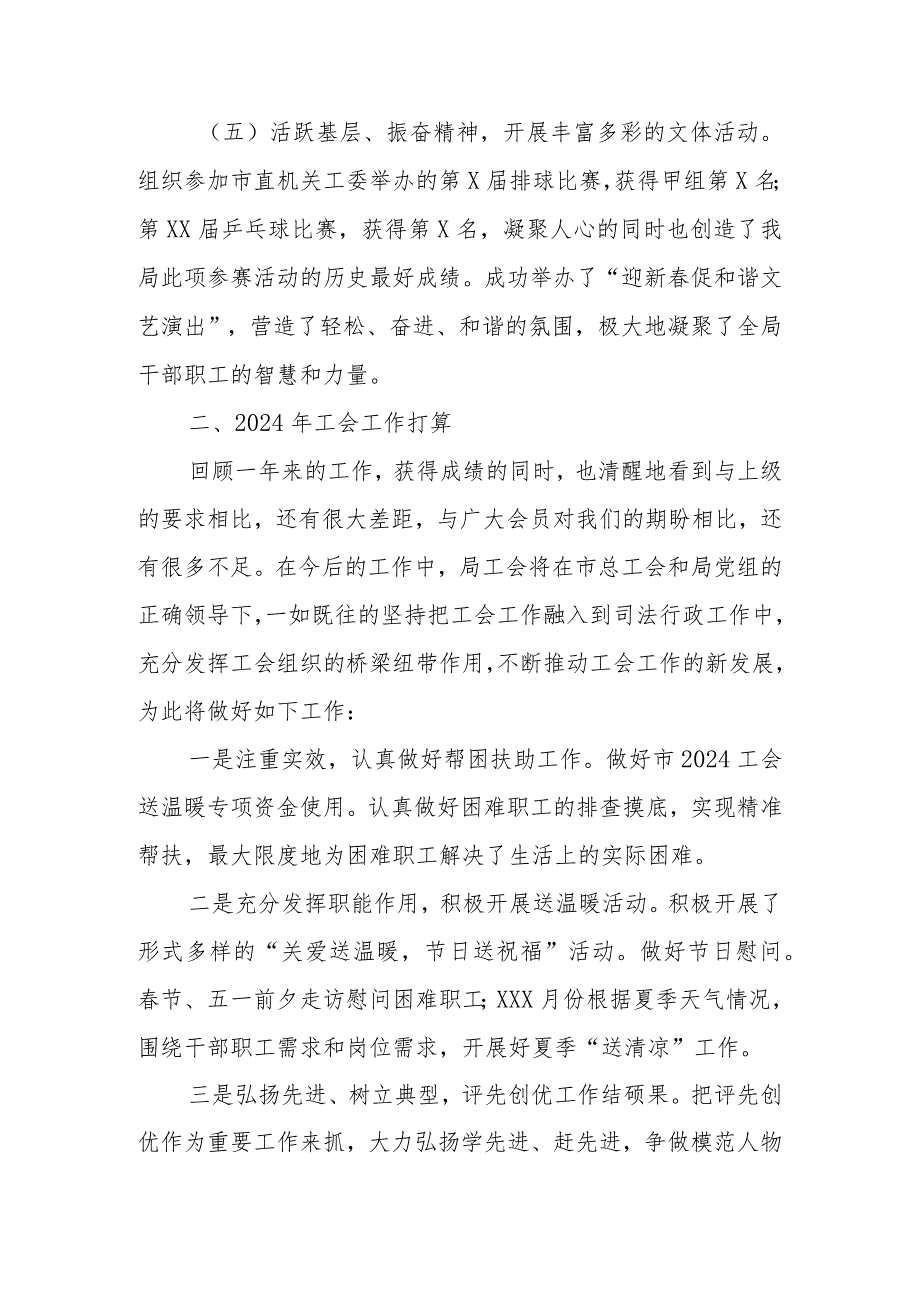 （五）活跃基层、振奋精神，开展丰富多彩的文体活动。组织参加市直机关工委举办的第X届排球比赛，获得甲组第X名；第XX届乒乓球比赛，获得第X名，凝聚人心的同时也创造了我局此项参赛活动的历史最好成绩。成功举办了“迎新春促和谐文艺演出”，营造了轻松、奋进、和谐的氛围，极大地凝聚了全局干部职工的智慧和力量。

二、2024年工会工作打算

回顾一年来的工作，获得成绩的同时，也清醒地看到与上级的要求相比，还有很大差距，与广大会员对我们的期盼相比，还有很多不足。在今后的工作中，局工会将在市总工会和局党组的正确领导下，一如既往的坚持把工会工作融入到司法行政工作中，充分发挥工会组织的桥梁纽带作用，不断推动工会工作的新发展，为此将做好如下工作：

一是注重实效，认真做好帮困扶助工作。做好市2024工会送温暖专项资金使用。认真做好困难职工的排查摸底，实现精准帮扶，最大限度地为困难职工解决了生活上的实际困难。

二是充分发挥职能作用，积极开展送温暖活动。积极开展了形式多样的“关爱送温暖，节日送祝福”活动。做好节日慰问。春节、五一前夕走访慰问困难职工；XXX月份根据夏季天气情况，围绕干部职工需求和岗位需求，开展好夏季“送清凉”工作。

三是弘扬先进、树立典型，评先创优工作结硕果。把评先创优作为重要工作来抓，大力弘扬学先进、赶先进，争做模范人物